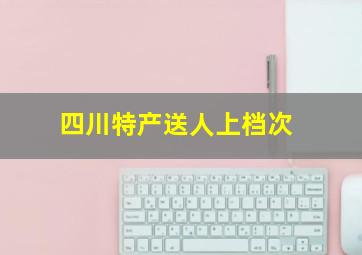 四川特产送人上档次